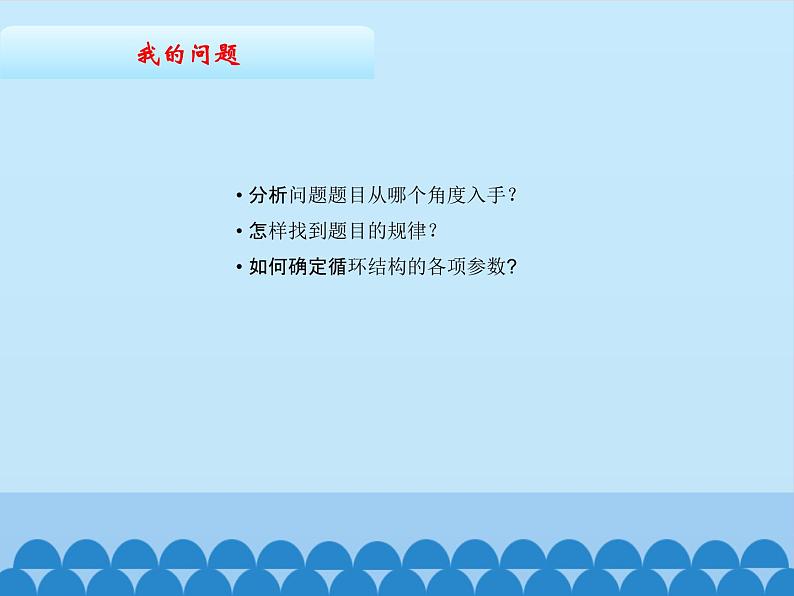 我的问题

• 分析问题题目从哪个角度入手？
• 怎样找到题目的规律？
• 如何确定循环结构的各项参数?